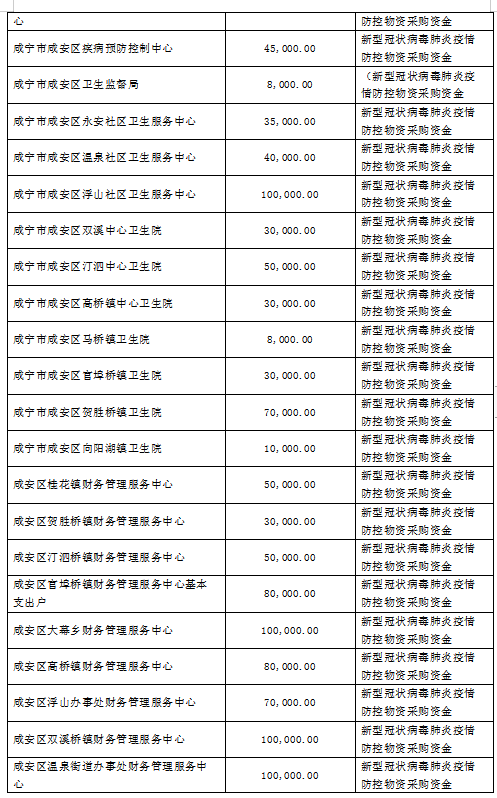 | 心 | | 防控物资采购资金 |
|---|---|---|
| 咸宁市咸安区疾病预防控制中心 | 45,000.00 | 新型冠状病毒肺炎疫情防控物资采购资金 |
| 咸宁市咸安区卫生监督局 | 8,000.00 | （新型冠状病毒肺炎疫情防控物资采购资金 |
| 咸宁市咸安区永安社区卫生服务中心 | 35,000.00 | 新型冠状病毒肺炎疫情防控物资采购资金 |
| 咸宁市咸安区温泉社区卫生服务中心 | 40,000.00 | 新型冠状病毒肺炎疫情防控物资采购资金 |
| 咸宁市咸安区浮山社区卫生服务中心 | 100,000.00 | 新型冠状病毒肺炎疫情防控物资采购资金 |
| 咸宁市咸安区双溪中心卫生院 | 30,000.00 | 新型冠状病毒肺炎疫情防控物资采购资金 |
| 咸宁市咸安区汀泗中心卫生院 | 50,000.00 | 新型冠状病毒肺炎疫情防控物资采购资金 |
| 咸宁市咸安区高桥镇中心卫生院 | 30,000.00 | 新型冠状病毒肺炎疫情防控物资采购资金 |
| 咸宁市咸安区马桥镇卫生院 | 8,000.00 | 新型冠状病毒肺炎疫情防控物资采购资金 |
| 咸宁市咸安区官埠桥镇卫生院 | 30,000.00 | 新型冠状病毒肺炎疫情防控物资采购资金 |
| 咸宁市咸安区贺胜桥镇卫生院 | 70,000.00 | 新型冠状病毒肺炎疫情防控物资采购资金 |
| 咸宁市咸安区向阳湖镇卫生院 | 10,000.00 | 新型冠状病毒肺炎疫情防控物资采购资金 |
| 咸安区桂花镇财务管理服务中心 | 50,000.00 | 新型冠状病毒肺炎疫情防控物资采购资金 |
| 咸安区贺胜桥镇财务管理服务中心 | 30,000.00 | 新型冠状病毒肺炎疫情防控物资采购资金 |
| 咸安区汀泗桥镇财务管理服务中心 | 50,000.00 | 新型冠状病毒肺炎疫情防控物资采购资金 |
| 咸安区官埠桥镇财务管理服务中心基本支出户 | 80,000.00 | 新型冠状病毒肺炎疫情防控物资采购资金 |
| 咸安区大幕乡财务管理服务中心 | 100,000.00 | 新型冠状病毒肺炎疫情防控物资采购资金 |
| 咸安区高桥镇财务管理服务中心 | 80,000.00 | 新型冠状病毒肺炎疫情防控物资采购资金 |
| 咸安区浮山办事处财务管理服务中心 | 70,000.00 | 新型冠状病毒肺炎疫情防控物资采购资金 |
| 咸安区双溪桥镇财务管理服务中心 | 100,000.00 | 新型冠状病毒肺炎疫情防控物资采购资金 |
| 咸安区温泉街道办事处财务管理服务中心 | 100,000.00 | 新型冠状病毒肺炎疫情防控物资采购资金 |